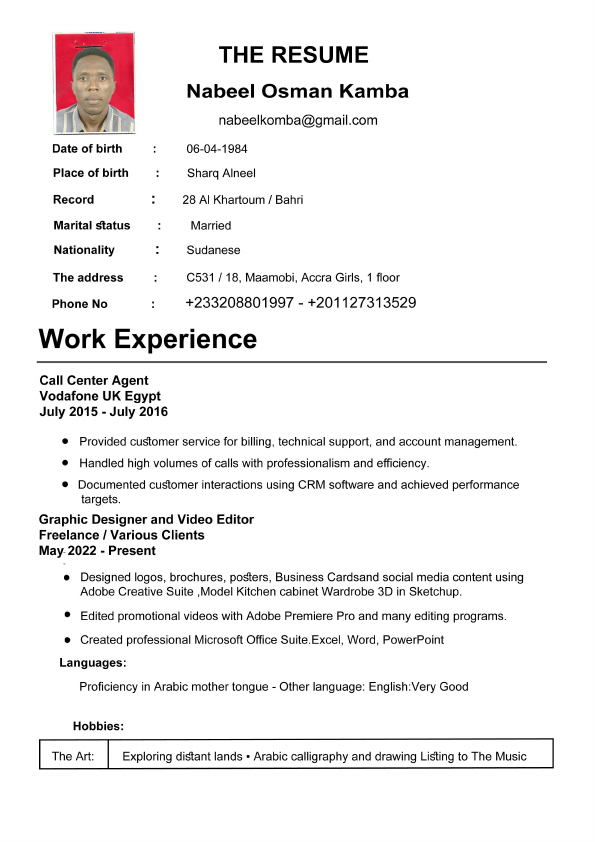 THE RESUME

Nabeel Osman Kamba

nabeelkomba@gmail.com

Date of birth : 06-04-1984

Place of birth : Sharq Alneel

Record : 28 Al Khartoum / Bahri

Marital status : Married

Nationality : Sudanese

The address : C531 / 18, Maamobi, Accra Girls, 1 floor

Phone No : +233208801997 - +201127313529

Work Experience

Call Center Agent
Vodafone UK Egypt
July 2015 - July 2016

• Provided customer service for billing, technical support, and account management.
• Handled high volumes of calls with professionalism and efficiency.
• Documented customer interactions using CRM software and achieved performance targets.

Graphic Designer and Video Editor
Freelance / Various Clients
May 2022 - Present

• Designed logos, brochures, posters, Business Cardsand social media content using Adobe Creative Suite ,Model Kitchen cabinet Wardrobe 3D in Sketchup.
• Edited promotional videos with Adobe Premiere Pro and many editing programs.
• Created professional Microsoft Office Suite.Excel, Word, PowerPoint

Languages:

Proficiency in Arabic mother tongue - Other language: English:Very Good

Hobbies:

| The Art: | Exploring distant lands ▪ Arabic calligraphy and drawing Listing to The Music |
|---|---|